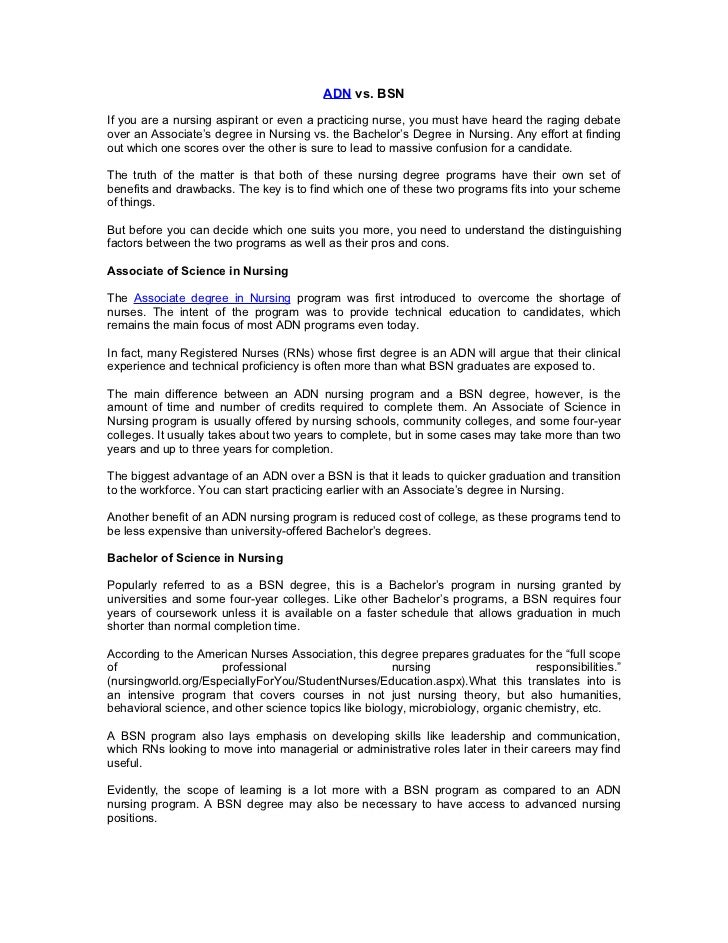 ADN vs. BSN

If you are a nursing aspirant or even a practicing nurse, you must have heard the raging debate over an Associate's degree in Nursing vs. the Bachelor's Degree in Nursing. Any effort at finding out which one scores over the other is sure to lead to massive confusion for a candidate.

The truth of the matter is that both of these nursing degree programs have their own set of benefits and drawbacks. The key is to find which one of these two programs fits into your scheme of things.

But before you can decide which one suits you more, you need to understand the distinguishing factors between the two programs as well as their pros and cons.

Associate of Science in Nursing

The Associate degree in Nursing program was first introduced to overcome the shortage of nurses. The intent of the program was to provide technical education to candidates, which remains the main focus of most ADN programs even today.

In fact, many Registered Nurses (RNs) whose first degree is an ADN will argue that their clinical experience and technical proficiency is often more than what BSN graduates are exposed to.

The main difference between an ADN nursing program and a BSN degree, however, is the amount of time and number of credits required to complete them. An Associate of Science in Nursing program is usually offered by nursing schools, community colleges, and some four-year colleges. It usually takes about two years to complete, but in some cases may take more than two years and up to three years for completion.

The biggest advantage of an ADN over a BSN is that it leads to quicker graduation and transition to the workforce. You can start practicing earlier with an Associate's degree in Nursing.

Another benefit of an ADN nursing program is reduced cost of college, as these programs tend to be less expensive than university-offered Bachelor's degrees.

Bachelor of Science in Nursing

Popularly referred to as a BSN degree, this is a Bachelor's program in nursing granted by universities and some four-year colleges. Like other Bachelor's programs, a BSN requires four years of coursework unless it is available on a faster schedule that allows graduation in much shorter than normal completion time.

According to the American Nurses Association, this degree prepares graduates for the "full scope of professional nursing responsibilities." (nursingworld.org/EspeciallyForYou/StudentNurses/Education.aspx).What this translates into is an intensive program that covers courses in not just nursing theory, but also humanities, behavioral science, and other science topics like biology, microbiology, organic chemistry, etc.

A BSN program also lays emphasis on developing skills like leadership and communication, which RNs looking to move into managerial or administrative roles later in their careers may find useful.

Evidently, the scope of learning is a lot more with a BSN program as compared to an ADN nursing program. A BSN degree may also be necessary to have access to advanced nursing positions.